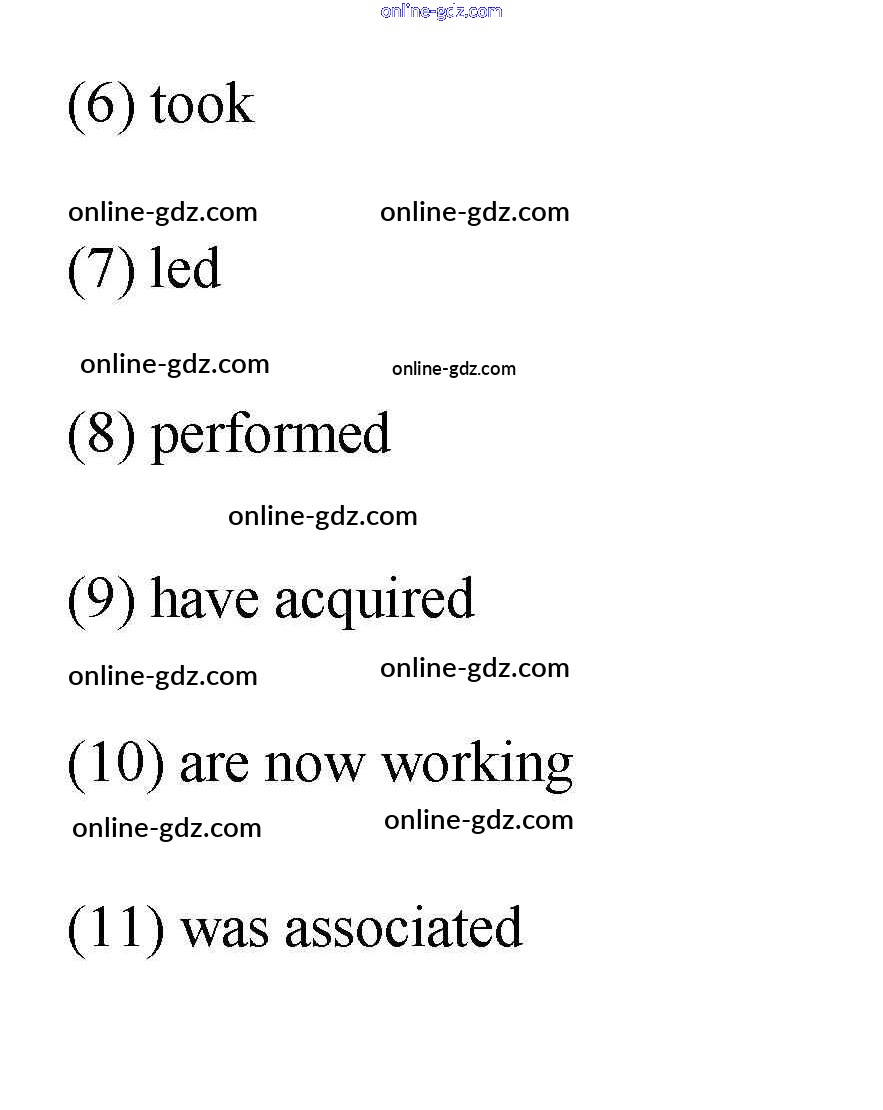 online-gdz.com

(6) took

online-gdz.com online-gdz.com

(7) led

online-gdz.com online-gdz.com

(8) performed

online-gdz.com

(9) have acquired

online-gdz.com online-gdz.com

(10) are now working

online-gdz.com online-gdz.com

(11) was associated